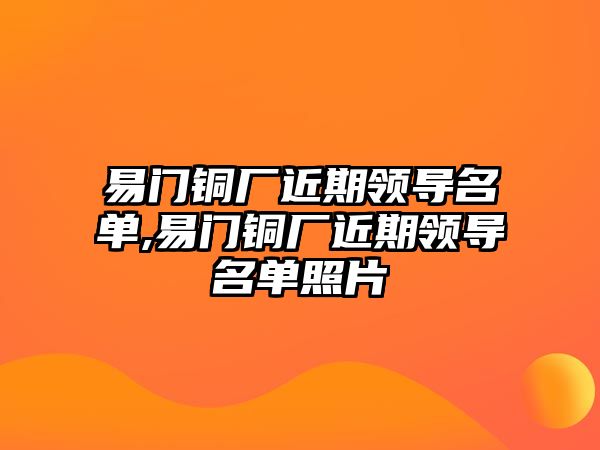 易门铜厂近期领导名单,易门铜厂近期领导名单照片